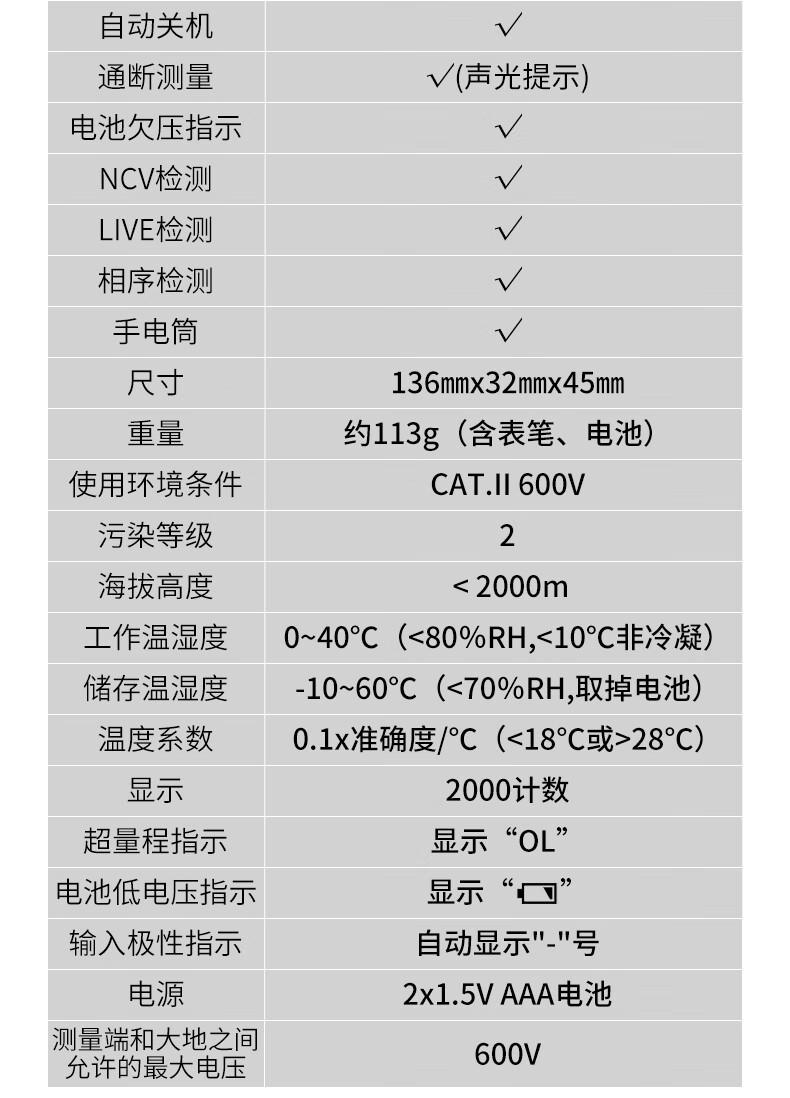 | 自动关机 | ✓ |
|---|---|
| 通断测量 | ✓(声光提示) |
| 电池欠压指示 | ✓ |
| NCV检测 | ✓ |
| LIVE检测 | ✓ |
| 相序检测 | ✓ |
| 手电筒 | ✓ |
| 尺寸 | 136㎜x32㎜x45㎜ |
| 重量 | 约113g（含表笔、电池） |
| 使用环境条件 | CAT.II 600V |
| 污染等级 | 2 |
| 海拔高度 | < 2000m |
| 工作温湿度 | 0~40°C（<80%RH,<10°C非冷凝） |
| 储存温湿度 | -10~60°C（<70%RH,取掉电池） |
| 温度系数 | 0.1x准确度/°C（<18°C或>28°C） |
| 显示 | 2000计数 |
| 超量程指示 | 显示“OL” |
| 电池低电压指示 | 显示“ ” |
| 输入极性指示 | 自动显示"-"号 |
| 电源 | 2x1.5V AAA电池 |
| 测量端和大地之间允许的最大电压 | 600V |